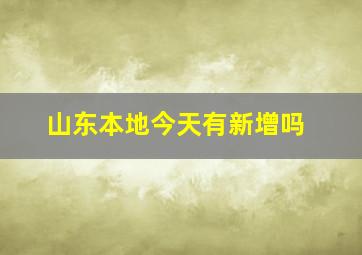 山东本地今天有新增吗